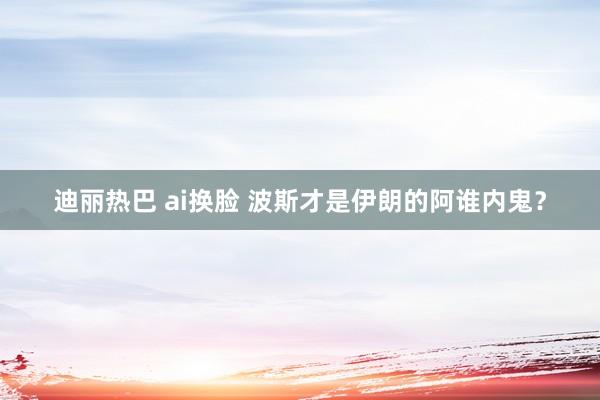 迪丽热巴 ai换脸 波斯才是伊朗的阿谁内鬼？